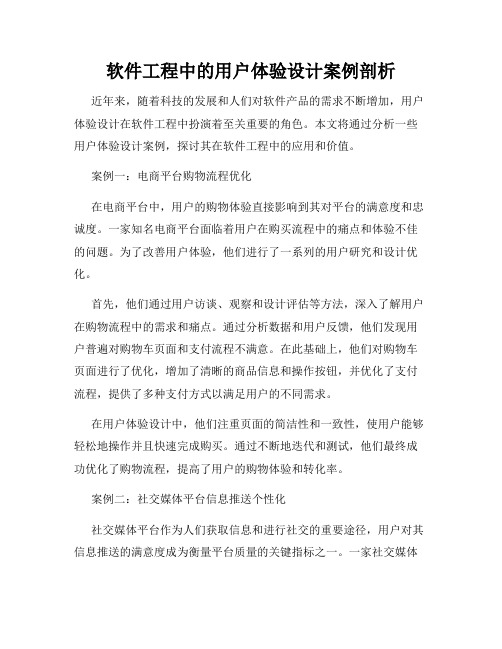 软件工程中的用户体验设计案例剖析

近年来，随着科技的发展和人们对软件产品的需求不断增加，用户体验设计在软件工程中扮演着至关重要的角色。本文将通过分析一些用户体验设计案例，探讨其在软件工程中的应用和价值。

案例一：电商平台购物流程优化

在电商平台中，用户的购物体验直接影响到其对平台的满意度和忠诚度。一家知名电商平台面临着用户在购买流程中的痛点和体验不佳的问题。为了改善用户体验，他们进行了一系列的用户研究和设计优化。

首先，他们通过用户访谈、观察和设计评估等方法，深入了解用户在购物流程中的需求和痛点。通过分析数据和用户反馈，他们发现用户普遍对购物车页面和支付流程不满意。在此基础上，他们对购物车页面进行了优化，增加了清晰的商品信息和操作按钮，并优化了支付流程，提供了多种支付方式以满足用户的不同需求。

在用户体验设计中，他们注重页面的简洁性和一致性，使用户能够轻松地操作并且快速完成购买。通过不断地迭代和测试，他们最终成功优化了购物流程，提高了用户的购物体验和转化率。

案例二：社交媒体平台信息推送个性化

社交媒体平台作为人们获取信息和进行社交的重要途径，用户对其信息推送的满意度成为衡量平台质量的关键指标之一。一家社交媒体